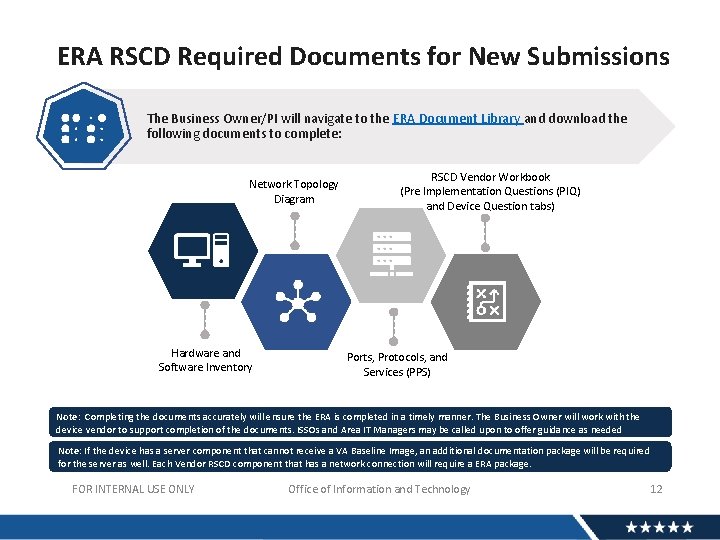 ERA RSCD Required Documents for New Submissions

The Business Owner/PI will navigate to the ERA Document Library and download the following documents to complete:

Network Topology Diagram

RSCD Vendor Workbook (Pre Implementation Questions (PIQ) and Device Question tabs)

Hardware and Software Inventory

Ports, Protocols, and Services (PPS)

Note: Completing the documents accurately will ensure the ERA is completed in a timely manner. The Business Owner will work with the device vendor to support completion of the documents. ISSOs and Area IT Managers may be called upon to offer guidance as needed

Note: If the device has a server component that cannot receive a VA Baseline Image, an additional documentation package will be required for the server as well. Each Vendor RSCD component that has a network connection will require a ERA package.

FOR INTERNAL USE ONLY

Office of Information and Technology

12